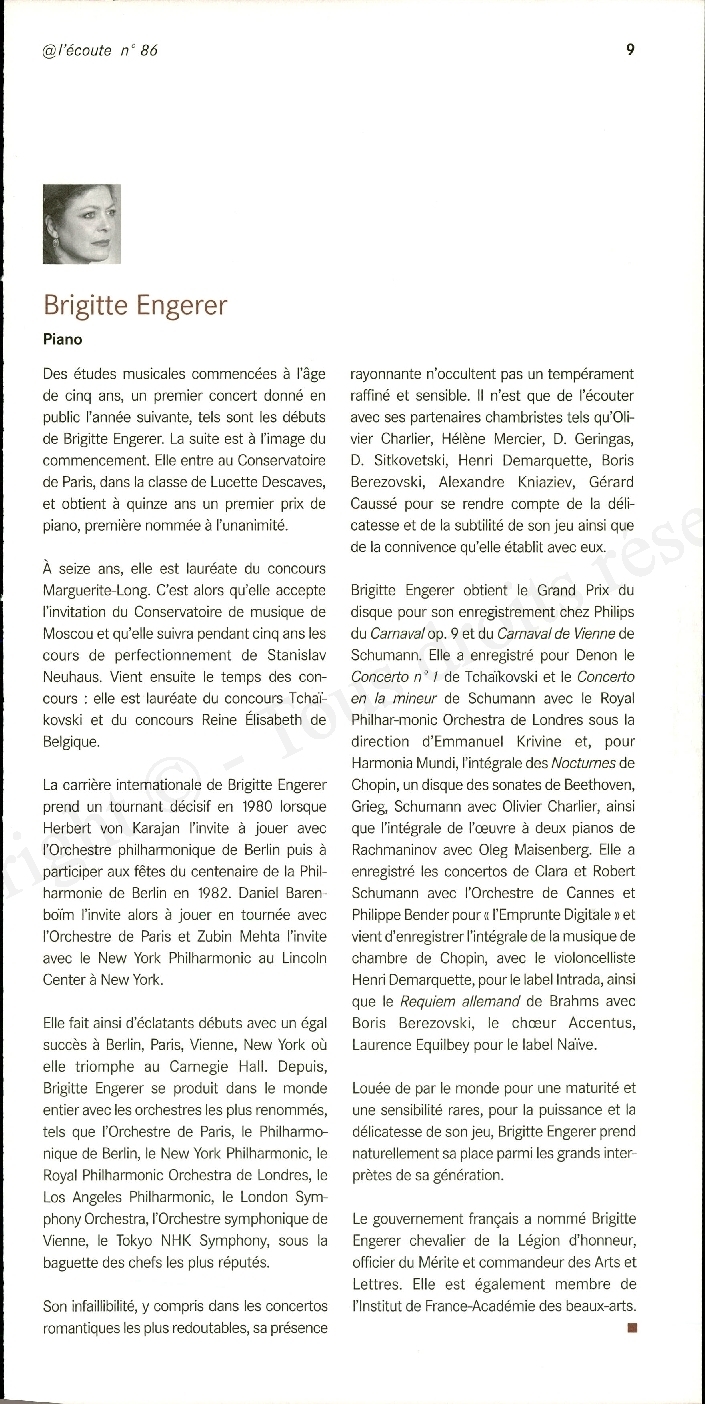 @l'écoute n° 86

9

Brigitte Engerer

Piano

Des études musicales commencées à l'âge de cinq ans, un premier concert donné en public l'année suivante, tels sont les débuts de Brigitte Engerer. La suite est à l'image du commencement. Elle entre au Conservatoire de Paris, dans la classe de Lucette Descaves, et obtient à quinze ans un premier prix de piano, première nommée à l'unanimité.

À seize ans, elle est lauréate du concours Marguerite-Long. C'est alors qu'elle accepte l'invitation du Conservatoire de musique de Moscou et qu'elle suivra pendant cinq ans les cours de perfectionnement de Stanislav Neuhaus. Vient ensuite le temps des concours : elle est lauréate du concours Tchaïkovski et du concours Reine Élisabeth de Belgique.

La carrière internationale de Brigitte Engerer prend un tournant décisif en 1980 lorsque Herbert von Karajan l'invite à jouer avec l'Orchestre philharmonique de Berlin puis à participer aux fêtes du centenaire de la Philharmonie de Berlin en 1982. Daniel Barenboïm l'invite alors à jouer en tournée avec l'Orchestre de Paris et Zubin Mehta l'invite avec le New York Philharmonic au Lincoln Center à New York.

Elle fait ainsi d'éclatants débuts avec un égal succès à Berlin, Paris, Vienne, New York où elle triomphe au Carnegie Hall. Depuis, Brigitte Engerer se produit dans le monde entier avec les orchestres les plus renommés, tels que l'Orchestre de Paris, le Philharmonique de Berlin, le New York Philharmonic, le Royal Philharmonic Orchestra de Londres, le Los Angeles Philharmonic, le London Symphony Orchestra, l'Orchestre symphonique de Vienne, le Tokyo NHK Symphony, sous la baguette des chefs les plus réputés.

Son infaillibilité, y compris dans les concertos romantiques les plus redoutables, sa présence rayonnante n'occultent pas un tempérament raffiné et sensible. Il n'est que de l'écouter avec ses partenaires chambristes tels qu'Olivier Charlier, Hélène Mercier, D. Geringas, D. Sitkovetski, Henri Demarquette, Boris Berezovski, Alexandre Kniaziev, Gérard Caussé pour se rendre compte de la délicatesse et de la subtilité de son jeu ainsi que de la connivence qu'elle établit avec eux.

Brigitte Engerer obtient le Grand Prix du disque pour son enregistrement chez Philips du Carnaval op. 9 et du Carnaval de Vienne de Schumann. Elle a enregistré pour Denon le Concerto n° 1 de Tchaïkovski et le Concerto en la mineur de Schumann avec le Royal Philhar-monic Orchestra de Londres sous la direction d'Emmanuel Krivine et, pour Harmonia Mundi, l'intégrale des Nocturnes de Chopin, un disque des sonates de Beethoven, Grieg, Schumann avec Olivier Charlier, ainsi que l'intégrale de l'œuvre à deux pianos de Rachmaninov avec Oleg Maisenberg. Elle a enregistré les concertos de Clara et Robert Schumann avec l'Orchestre de Cannes et Philippe Bender pour « l'Emprunte Digitale » et vient d'enregistrer l'intégrale de la musique de chambre de Chopin, avec le violoncelliste Henri Demarquette, pour le label Intrada, ainsi que le Requiem allemand de Brahms avec Boris Berezovski, le chœur Accentus, Laurence Equilbey pour le label Naïve.

Louée de par le monde pour une maturité et une sensibilité rares, pour la puissance et la délicatesse de son jeu, Brigitte Engerer prend naturellement sa place parmi les grands interprètes de sa génération.

Le gouvernement français a nommé Brigitte Engerer chevalier de la Légion d'honneur, officier du Mérite et commandeur des Arts et Lettres. Elle est également membre de l'Institut de France-Académie des beaux-arts.